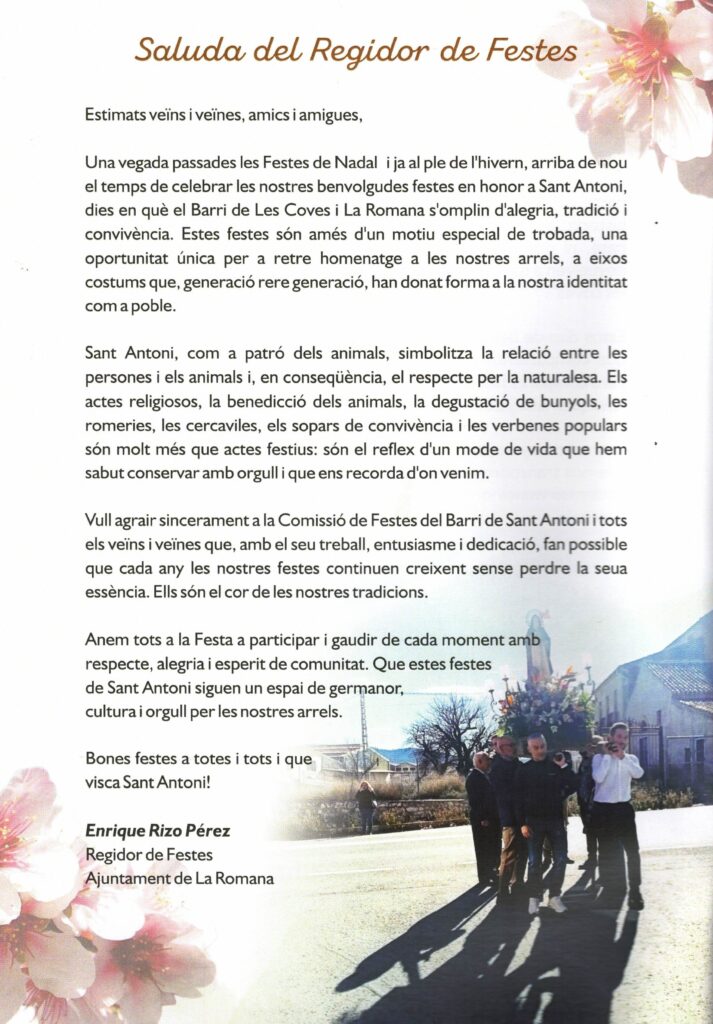 Saluda del Regidor de Festes

Estimats veïns i veïnes, amics i amigues,

Una vegada passades les Festes de Nadal i ja al ple de l'hivern, arriba de nou el temps de celebrar les nostres benvolgudes festes en honor a Sant Antoni, dies en què el Barri de Les Coves i La Romana s'omplin d'alegria, tradició i convivència. Estes festes són amés d'un motiu especial de trobada, una oportunitat única per a retre homenatge a les nostres arrels, a eixos costums que, generació rere generació, han donat forma a la nostra identitat com a poble.

Sant Antoni, com a patró dels animals, simbolitza la relació entre les persones i els animals i, en conseqüència, el respecte per la naturalesa. Els actes religiosos, la benedicció dels animals, la degustació de bunyols, les romeries, les cercaviles, els sopars de convivència i les verbenes populars són molt més que actes festius: són el reflex d'un mode de vida que hem sabut conservar amb orgull i que ens recorda d'on venim.

Vull agrair sincerament a la Comissió de Festes del Barri de Sant Antoni i tots els veïns i veïnes que, amb el seu treball, entusiasme i dedicació, fan possible que cada any les nostres festes continuen creixent sense perdre la seua essència. Ells són el cor de les nostres tradicions.

Anem tots a la Festa a participar i gaudir de cada moment amb respecte, alegria i esperit de comunitat. Que estes festes de Sant Antoni siguen un espai de germanor, cultura i orgull per les nostres arrels.

Bones festes a totes i tots i que visca Sant Antoni!

Enrique Rizo Pérez
Regidor de Festes
Ajuntament de La Romana